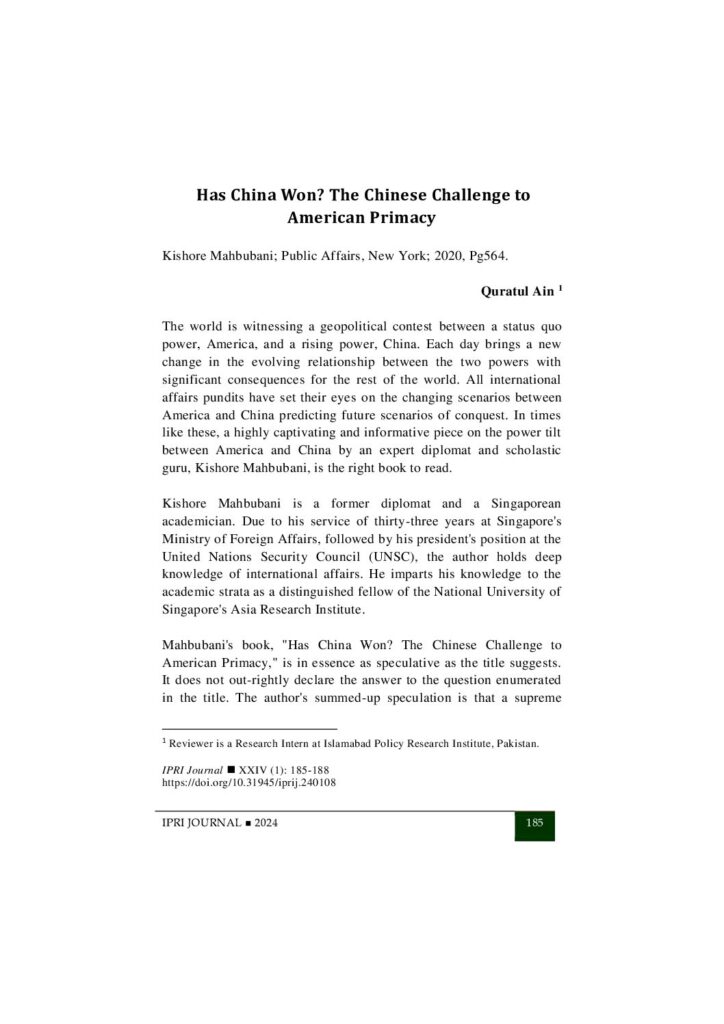 Has China Won? The Chinese Challenge to American Primacy

Kishore Mahbubani; Public Affairs, New York; 2020, Pg564.

Quratul Ain $^1$

The world is witnessing a geopolitical contest between a status quo power, America, and a rising power, China. Each day brings a new change in the evolving relationship between the two powers with significant consequences for the rest of the world. All international affairs pundits have set their eyes on the changing scenarios between America and China predicting future scenarios of conquest. In times like these, a highly captivating and informative piece on the power tilt between America and China by an expert diplomat and scholastic guru, Kishore Mahbubani, is the right book to read.

Kishore Mahbubani is a former diplomat and a Singaporean academician. Due to his service of thirty-three years at Singapore's Ministry of Foreign Affairs, followed by his president's position at the United Nations Security Council (UNSC), the author holds deep knowledge of international affairs. He imparts his knowledge to the academic strata as a distinguished fellow of the National University of Singapore's Asia Research Institute.

Mahbubani's book, "Has China Won? The Chinese Challenge to American Primacy," is in essence as speculative as the title suggests. It does not out-rightly declare the answer to the question enumerated in the title. The author's summed-up speculation is that a supreme

$^1$ Reviewer is a Research Intern at Islamabad Policy Research Institute, Pakistan.

IPRI Journal ■ XXIV (1): 185-188
https://doi.org/10.31945/iprij.240108

IPRI JOURNAL ■ 2024

185